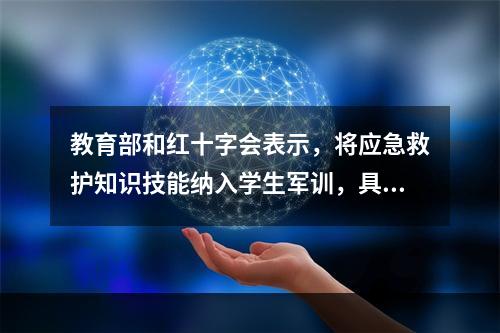 教育部和红十字会表示，将应急救护知识技能纳入学生军训，具...